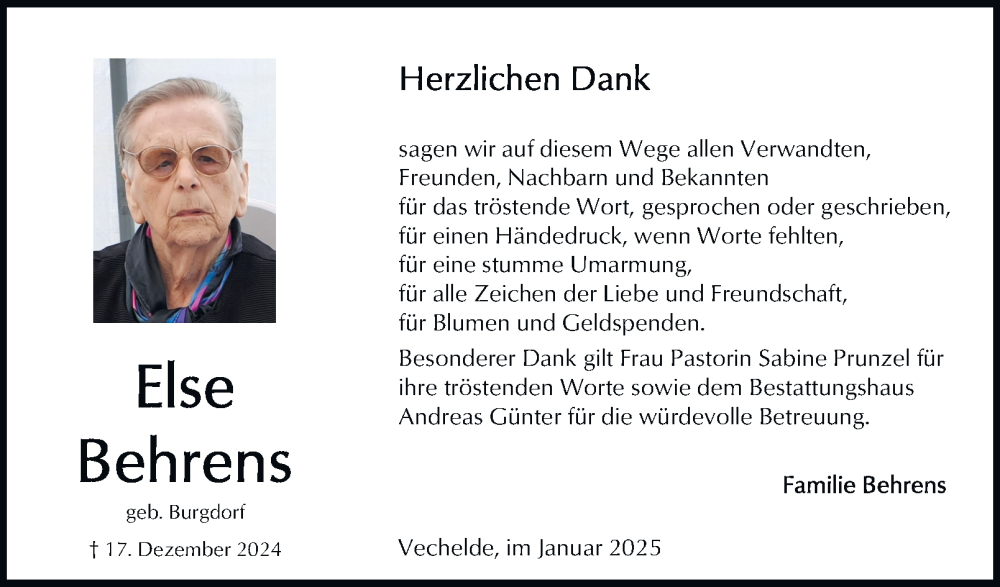 Else
Behrens
geb. Burgdorf

† 17. Dezember 2024

Herzlichen Dank

sagen wir auf diesem Wege allen Verwandten,
Freunden, Nachbarn und Bekannten
für das tröstende Wort, gesprochen oder geschrieben,
für einen Händedruck, wenn Worte fehlten,
für eine stumme Umarmung,
für alle Zeichen der Liebe und Freundschaft,
für Blumen und Geldspenden.

Besonderer Dank gilt Frau Pastorin Sabine Prunzel für ihre tröstenden Worte sowie dem Bestattungshaus Andreas Günter für die würdevolle Betreuung.

Familie Behrens

Vechelde, im Januar 2025